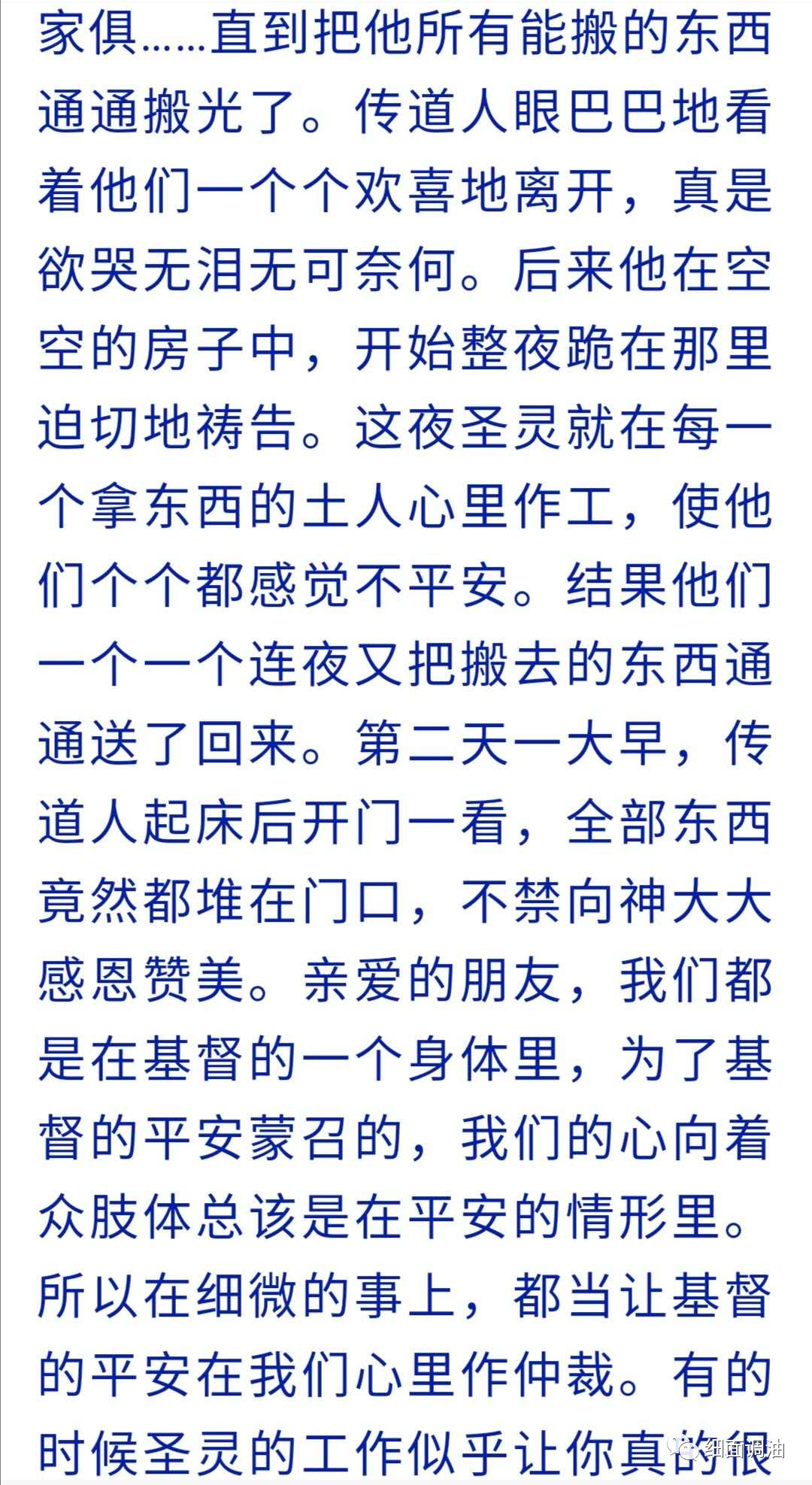 家俱……直到把他所有能搬的东西通通搬光了。传道人眼巴巴地看着他们一个个欢喜地离开，真是欲哭无泪无可奈何。后来他在空空的房子中，开始整夜跪在那里迫切地祷告。这夜圣灵就在每一个拿东西的土人心里作工，使他们个个都感觉不平安。结果他们一个一个连夜又把搬去的东西通通送了回来。第二天一大早，传道人起床后开门一看，全部东西竟然都堆在门口，不禁向神大大感恩赞美。亲爱的朋友，我们都是在基督的一个身体里，为了基督的平安蒙召的，我们的心向着众肢体总该是在平安的情形里。所以在细微的事上，都当让基督的平安在我们心里作仲裁。有的时候圣灵的工作似乎让你真的很

细面调油